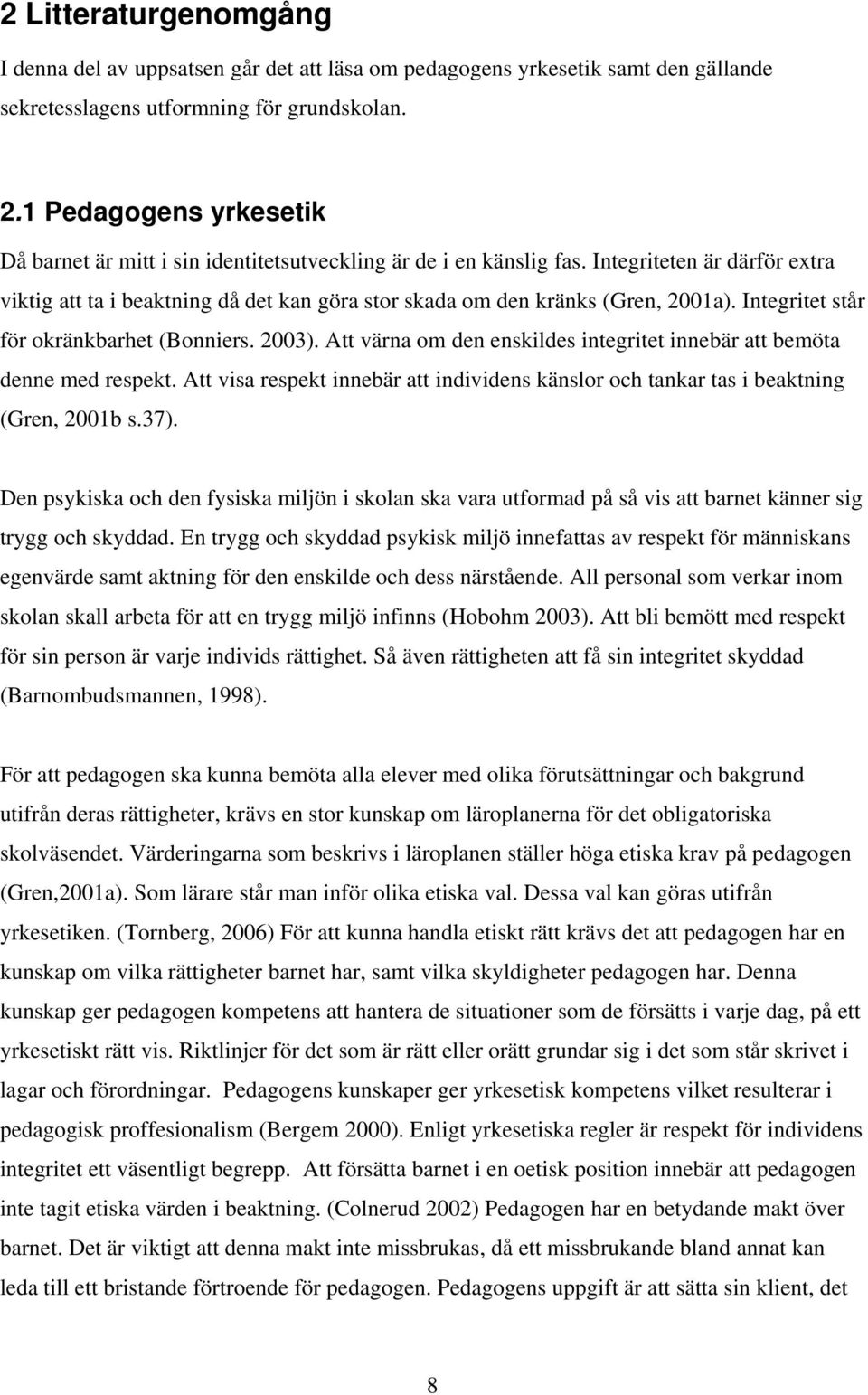 2 Litteraturgenomgång

I denna del av uppsatsen går det att läsa om pedagogens yrkesetik samt den gällande sekretesslagens utformning för grundskolan.

2.1 Pedagogens yrkesetik

Då barnet är mitt i sin identitetsutveckling är de i en känslig fas. Integriteten är därför extra viktig att ta i beaktning då det kan göra stor skada om den kränks (Gren, 2001a). Integritet står för okränkbarhet (Bonniers. 2003). Att värna om den enskildes integritet innebär att bemöta denne med respekt. Att visa respekt innebär att individens känslor och tankar tas i beaktning (Gren, 2001b s.37).

Den psykiska och den fysiska miljön i skolan ska vara utformad på så vis att barnet känner sig trygg och skyddad. En trygg och skyddad psykisk miljö innefattas av respekt för människans egenvärde samt aktning för den enskilde och dess närstående. All personal som verkar inom skolan skall arbeta för att en trygg miljö infinns (Hobohm 2003). Att bli bemött med respekt för sin person är varje individs rättighet. Så även rättigheten att få sin integritet skyddad (Barnombudsmannen, 1998).

För att pedagogen ska kunna bemöta alla elever med olika förutsättningar och bakgrund utifrån deras rättigheter, krävs en stor kunskap om läroplanerna för det obligatoriska skolväsendet. Värderingarna som beskrivs i läroplanen ställer höga etiska krav på pedagogen (Gren,2001a). Som lärare står man inför olika etiska val. Dessa val kan göras utifrån yrkesetiken. (Tornberg, 2006) För att kunna handla etiskt rätt krävs det att pedagogen har en kunskap om vilka rättigheter barnet har, samt vilka skyldigheter pedagogen har. Denna kunskap ger pedagogen kompetens att hantera de situationer som de försätts i varje dag, på ett yrkesetiskt rätt vis. Riktlinjer för det som är rätt eller orätt grundar sig i det som står skrivet i lagar och förordningar. Pedagogens kunskaper ger yrkesetisk kompetens vilket resulterar i pedagogisk proffesionalism (Bergem 2000). Enligt yrkesetiska regler är respekt för individens integritet ett väsentligt begrepp. Att försätta barnet i en oetisk position innebär att pedagogen inte tagit etiska värden i beaktning. (Colnerud 2002) Pedagogen har en betydande makt över barnet. Det är viktigt att denna makt inte missbrukas, då ett missbrukande bland annat kan leda till ett bristande förtroende för pedagogen. Pedagogens uppgift är att sätta sin klient, det

8